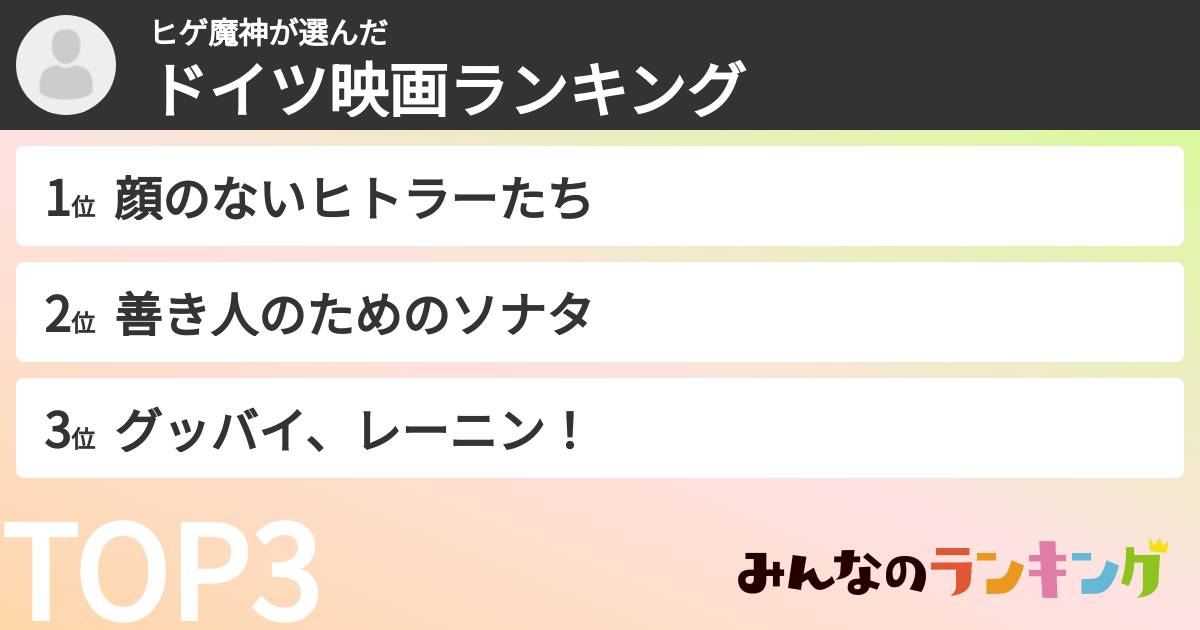 ヒゲ魔神が選んだ
ドイツ映画ランキング

1位 顔のないヒトラーたち

2位 善き人のためのソナタ

3位 グッバイ、レーニン！

TOP3

みんなのランキング